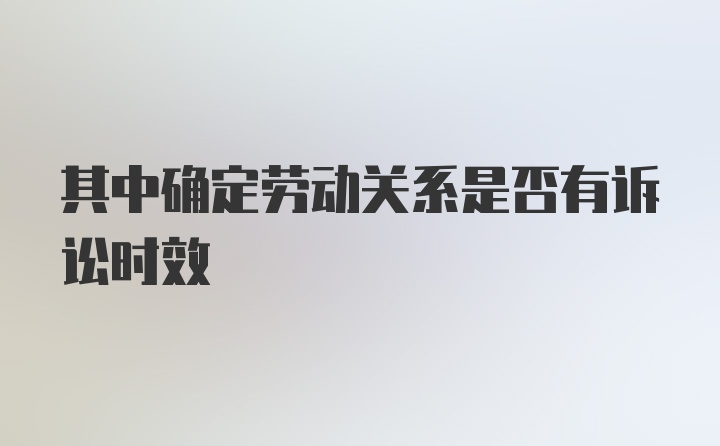 其中确定劳动关系是否有诉讼时效